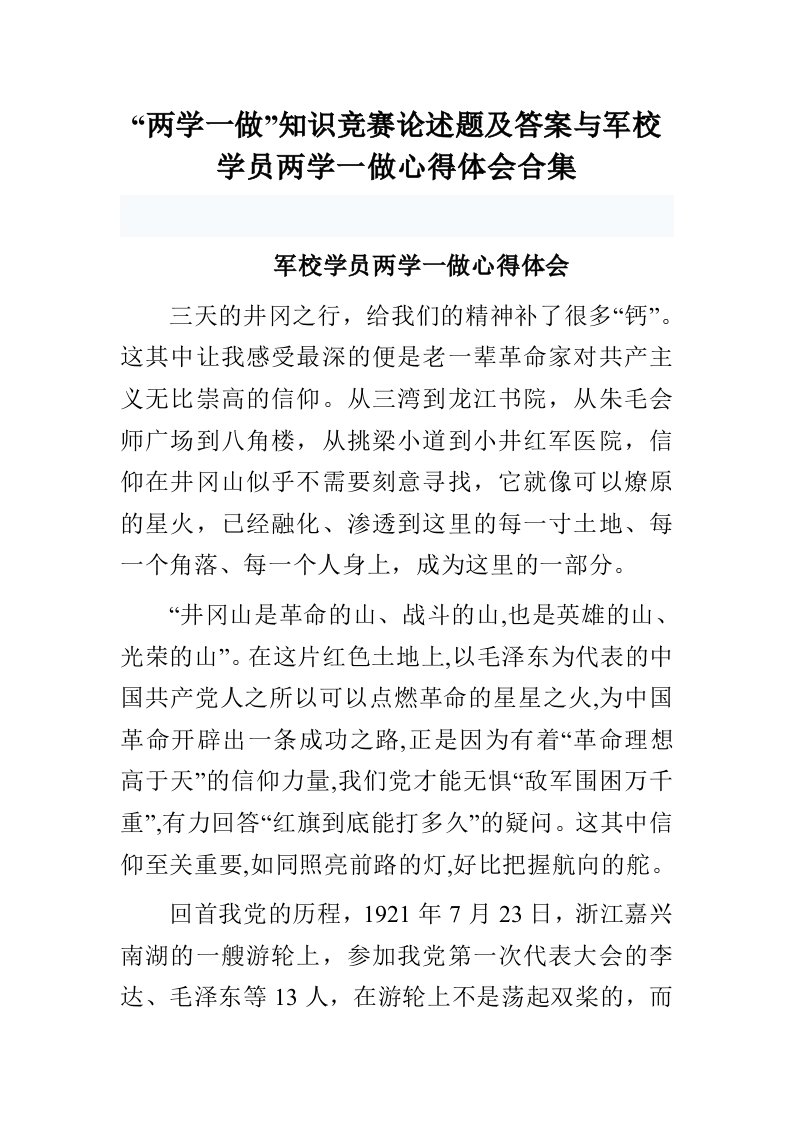 “两学一做”知识竞赛论述题及答案与军校学员两学一做心得体会合集

军校学员两学一做心得体会

三天的井冈之行，给我们的精神补了很多“钙”。这其中让我感受最深的便是老一辈革命家对共产主义无比崇高的信仰。从三湾到龙江书院，从朱毛会师广场到八角楼，从挑梁小道到小井红军医院，信仰在井冈山似乎不需要刻意寻找，它就像可以燎原的星火，已经融化、渗透到这里的每一寸土地、每一个角落、每一个人身上，成为这里的一部分。

“井冈山是革命的山、战斗的山,也是英雄的山、光荣的山”。在这片红色土地上,以毛泽东为代表的中国共产党人之所以可以点燃革命的星星之火,为中国革命开辟出一条成功之路,正是因为有着“革命理想高于天”的信仰力量,我们党才能无惧“敌军围困万千重”,有力回答“红旗到底能打多久”的疑问。这其中信仰至关重要,如同照亮前路的灯,好比把握航向的舵。

回首我党的历程，1921 年 7 月 23 日，浙江嘉兴南湖的一艘游轮上，参加我党第一次代表大会的李达、毛泽东等 13 人，在游轮上不是荡起双桨的，而